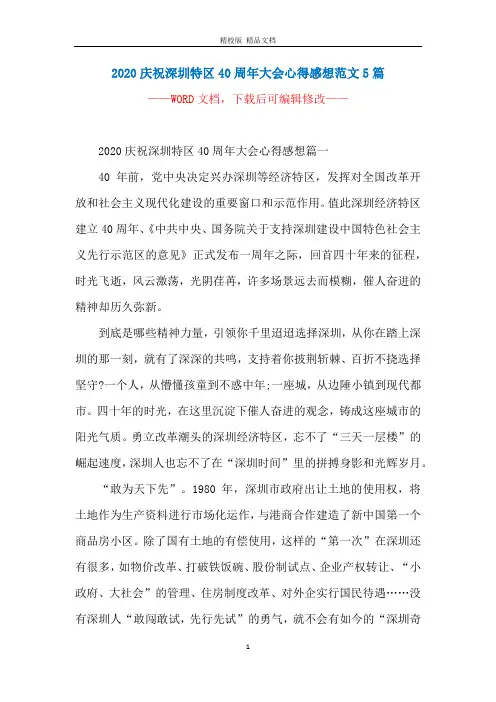 精校版 精品文档

2020庆祝深圳特区40周年大会心得感想范文5篇

——WORD文档，下载后可编辑修改——

2020庆祝深圳特区40周年大会心得感想篇一

40 年前，党中央决定兴办深圳等经济特区，发挥对全国改革开放和社会主义现代化建设的重要窗口和示范作用。值此深圳经济特区建立40周年、《中共中央、国务院关于支持深圳建设中国特色社会主义先行示范区的意见》正式发布一周年之际，回首四十年来的征程，时光飞逝，风云激荡，光阴荏苒，许多场景远去而模糊，催人奋进的精神却历久弥新。

到底是哪些精神力量，引领你千里迢迢选择深圳，从你在踏上深圳的那一刻，就有了深深的共鸣，支持着你披荆斩棘、百折不挠选择坚守?一个人，从懵懂孩童到不惑中年;一座城，从边陲小镇到现代都市。四十年的时光，在这里沉淀下催人奋进的观念，铸成这座城市的阳光气质。勇立改革潮头的深圳经济特区，忘不了“三天一层楼”的崛起速度，深圳人也忘不了在“深圳时间”里的拼搏身影和光辉岁月。

“敢为天下先”。1980 年，深圳市政府出让土地的使用权，将土地作为生产资料进行市场化运作，与港商合作建造了新中国第一个商品房小区。除了国有土地的有偿使用，这样的“第一次”在深圳还有很多，如物价改革、打破铁饭碗、股份制试点、企业产权转让、“小政府、大社会”的管理、住房制度改革、对外企实行国民待遇……没有深圳人“敢闯敢试，先行先试”的勇气，就不会有如今的“深圳奇

1